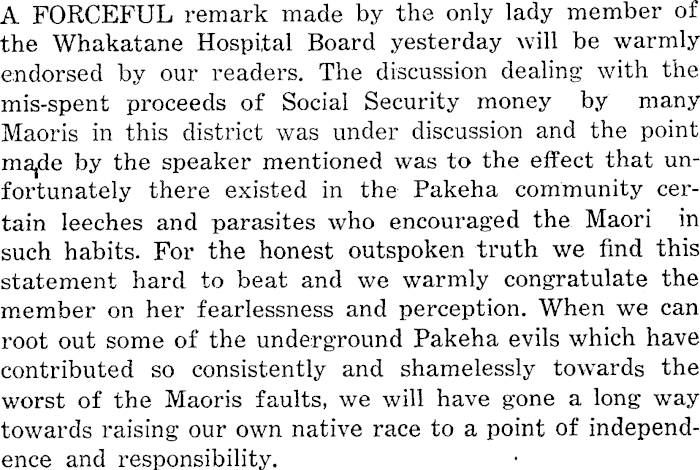 A FORCEFUL remark made by the only lady member of the Whakatane Hospital Board yesterday will be warmly endorsed by our readers. The discussion dealing with the mis-spent proceeds of Social Security money by many Maoris in this district was under discussion and the point made by the speaker mentioned was to the effect that unfortunately there existed in the Pakeha community certain leeches and parasites who encouraged the Maori in such habits. For the honest outspoken truth we find this statement hard to beat and we warmly congratulate the member on her fearlessness and perception. When we can root out some of the underground Pakeha evils which have contributed so consistently and shamelessly towards the worst of the Maoris faults, we will have gone a long way towards raising our own native race to a point of independence and responsibility.